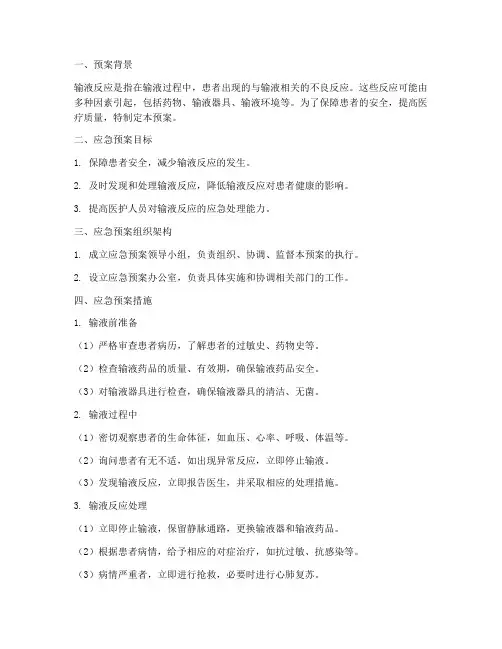 一、预案背景

输液反应是指在输液过程中，患者出现的与输液相关的不良反应。这些反应可能由多种因素引起，包括药物、输液器具、输液环境等。为了保障患者的安全，提高医疗质量，特制定本预案。

二、应急预案目标

1. 保障患者安全，减少输液反应的发生。

2. 及时发现和处理输液反应，降低输液反应对患者健康的影响。

3. 提高医护人员对输液反应的应急处理能力。

三、应急预案组织架构

1. 成立应急预案领导小组，负责组织、协调、监督本预案的执行。

2. 设立应急预案办公室，负责具体实施和协调相关部门的工作。

四、应急预案措施

1. 输液前准备

（1）严格审查患者病历，了解患者的过敏史、药物史等。

（2）检查输液药品的质量、有效期，确保输液药品安全。

（3）对输液器具进行检查，确保输液器具的清洁、无菌。

2. 输液过程中

（1）密切观察患者的生命体征，如血压、心率、呼吸、体温等。

（2）询问患者有无不适，如出现异常反应，立即停止输液。

（3）发现输液反应，立即报告医生，并采取相应的处理措施。

3. 输液反应处理

（1）立即停止输液，保留静脉通路，更换输液器和输液药品。

（2）根据患者病情，给予相应的对症治疗，如抗过敏、抗感染等。

（3）病情严重者，立即进行抢救，必要时进行心肺复苏。